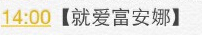 14:00 【就爱富安娜】